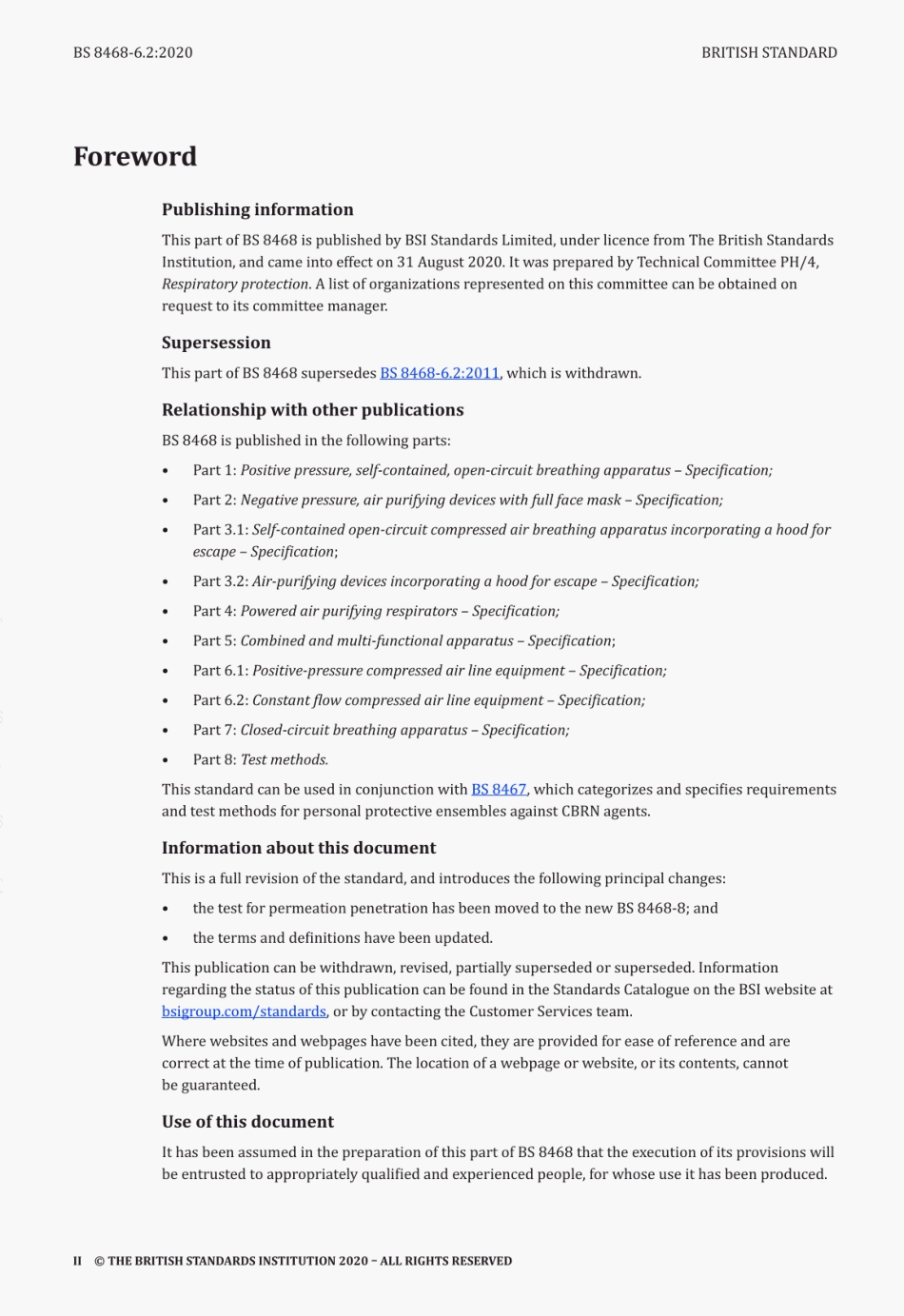 BS 8468-6.2:2020

BRITISH STANDARD

Foreword

Publishing information

This part of BS 8468 is published by BSI Standards Limited, under licence from The British Standards Institution, and came into effect on 31 August 2020. It was prepared by Technical Committee PH/4, Respiratory protection. A list of organizations represented on this committee can be obtained on request to its committee manager.

Supersession

This part of BS 8468 supersedes BS 8468-6.2:2011, which is withdrawn.

Relationship with other publications

BS 8468 is published in the following parts:

• Part 1: Positive pressure, self-contained, open-circuit breathing apparatus – Specification;
• Part 2: Negative pressure, air purifying devices with full face mask – Specification;
• Part 3.1: Self-contained open-circuit compressed air breathing apparatus incorporating a hood for escape – Specification;
• Part 3.2: Air-purifying devices incorporating a hood for escape – Specification;
• Part 4: Powered air purifying respirators – Specification;
• Part 5: Combined and multi-functional apparatus – Specification;
• Part 6.1: Positive-pressure compressed air line equipment – Specification;
• Part 6.2: Constant flow compressed air line equipment – Specification;
• Part 7: Closed-circuit breathing apparatus – Specification;
• Part 8: Test methods.

This standard can be used in conjunction with BS 8467, which categorizes and specifies requirements and test methods for personal protective ensembles against CBRN agents.

Information about this document

This is a full revision of the standard, and introduces the following principal changes:

• the test for permeation penetration has been moved to the new BS 8468-8; and
• the terms and definitions have been updated.

This publication can be withdrawn, revised, partially superseded or superseded. Information regarding the status of this publication can be found in the Standards Catalogue on the BSI website at bsigroup.com/standards, or by contacting the Customer Services team.

Where websites and webpages have been cited, they are provided for ease of reference and are correct at the time of publication. The location of a webpage or website, or its contents, cannot be guaranteed.

Use of this document

It has been assumed in the preparation of this part of BS 8468 that the execution of its provisions will be entrusted to appropriately qualified and experienced people, for whose use it has been produced.

II © THE BRITISH STANDARDS INSTITUTION 2020 – ALL RIGHTS RESERVED